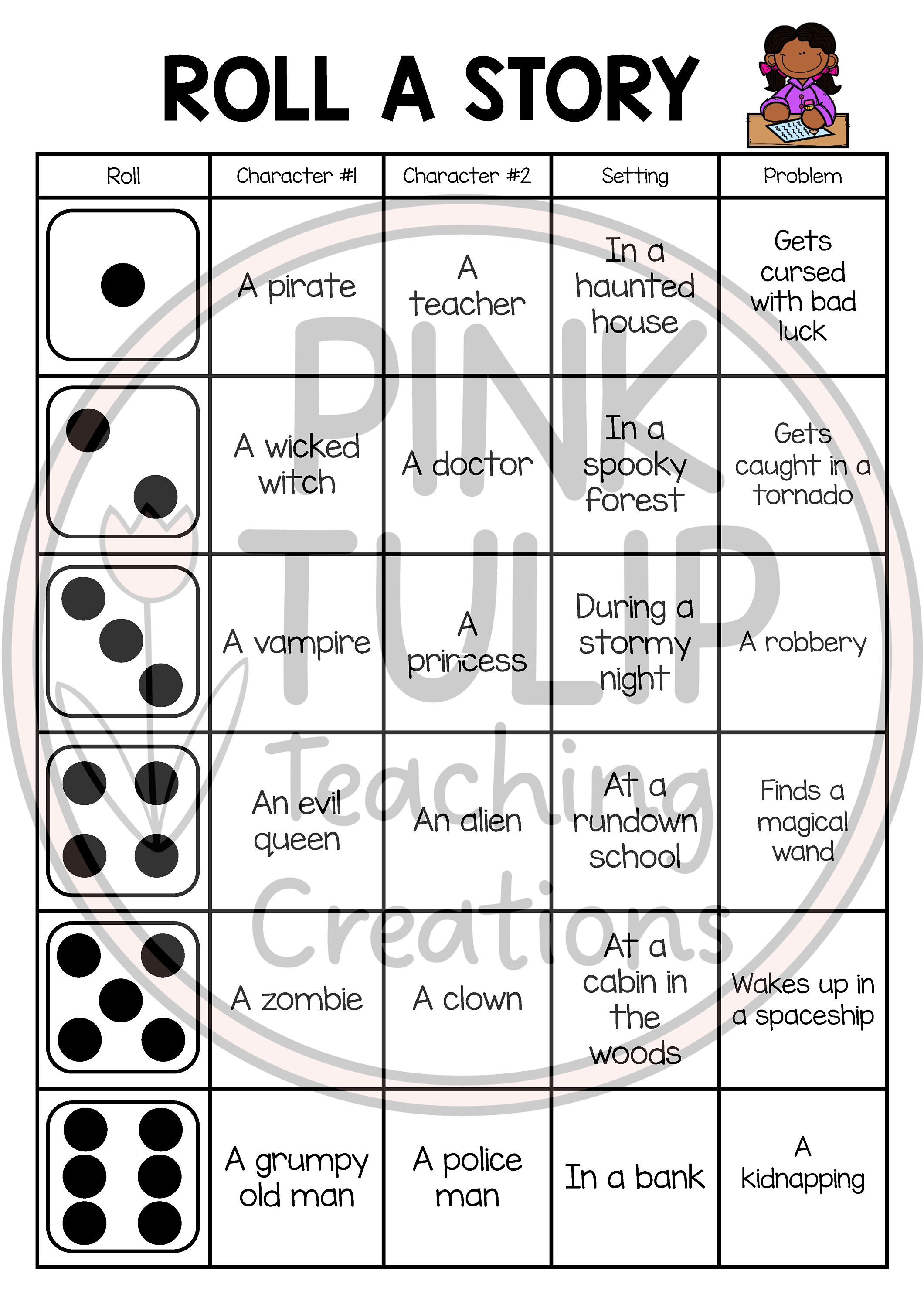 ROLL A STORY

| Roll | Character #1 | Character #2 | Setting | Problem |
|---|---|---|---|---|
| | A pirate | A teacher | In a haunted house | Gets cursed with bad luck |
| | A wicked witch | A doctor | In a spooky forest | Gets caught in a tornado |
| | A vampire | A princess | During a stormy night | A robbery |
| | An evil queen | An alien | At a rundown school | Finds a magical wand |
| | A zombie | A clown | At a cabin in the woods | Wakes up in a spaceship |
| | A grumpy old man | A police man | In a bank | A kidnapping |

PINK TULIP Teaching Creations